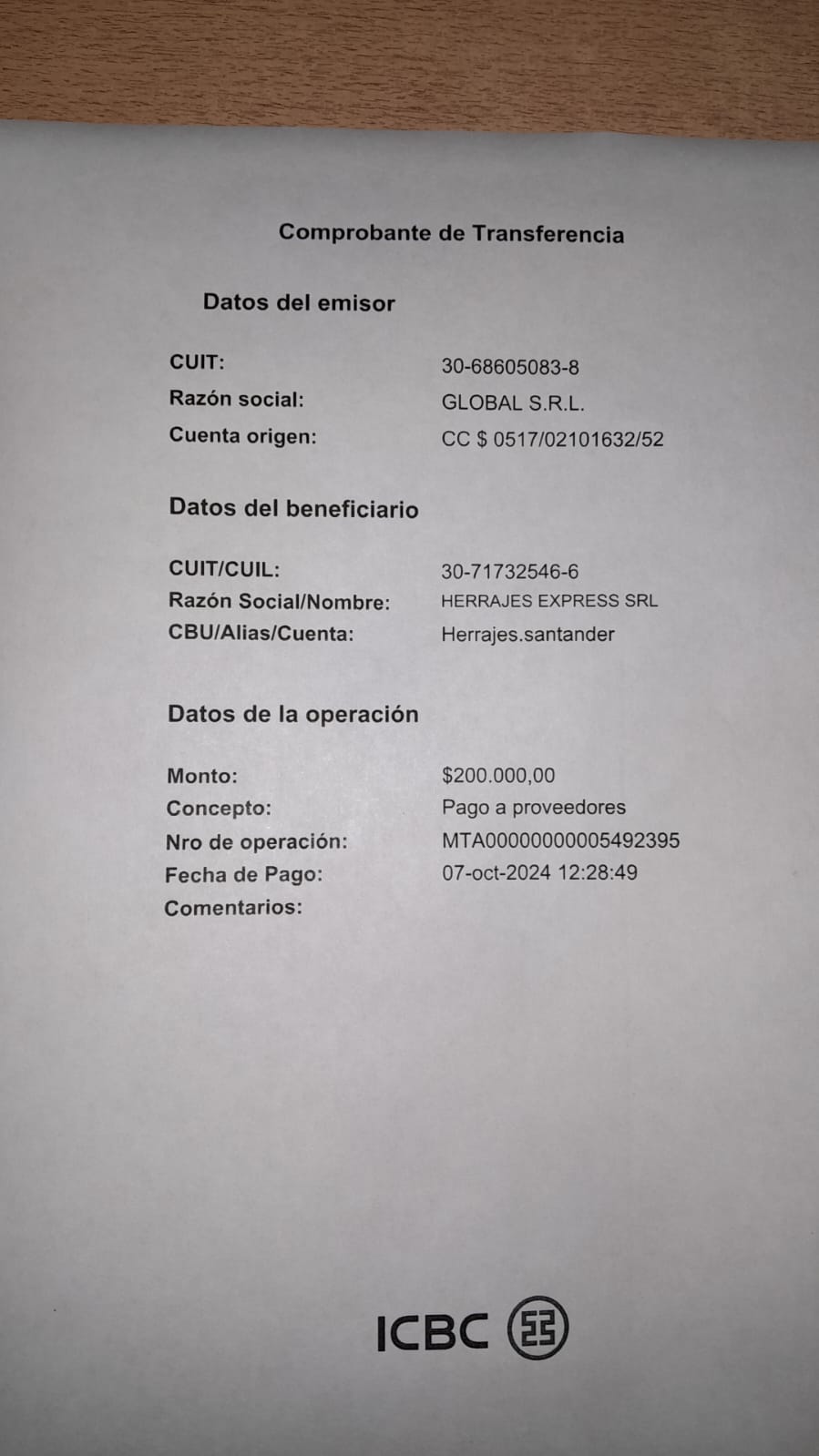 Comprobante de Transferencia

Datos del emisor

CUIT: 30-68605083-8
Razón social: GLOBAL S.R.L.
Cuenta origen: CC $ 0517/02101632/52

Datos del beneficiario

CUIT/CUIL: 30-71732546-6
Razón Social/Nombre: HERRAJES EXPRESS SRL
CBU/Alias/Cuenta: Herrajes.santander

Datos de la operación

Monto: $200.000,00
Concepto: Pago a proveedores
Nro de operación: MTA00000000005492395
Fecha de Pago: 07-oct-2024 12:28:49
Comentarios:

ICBC